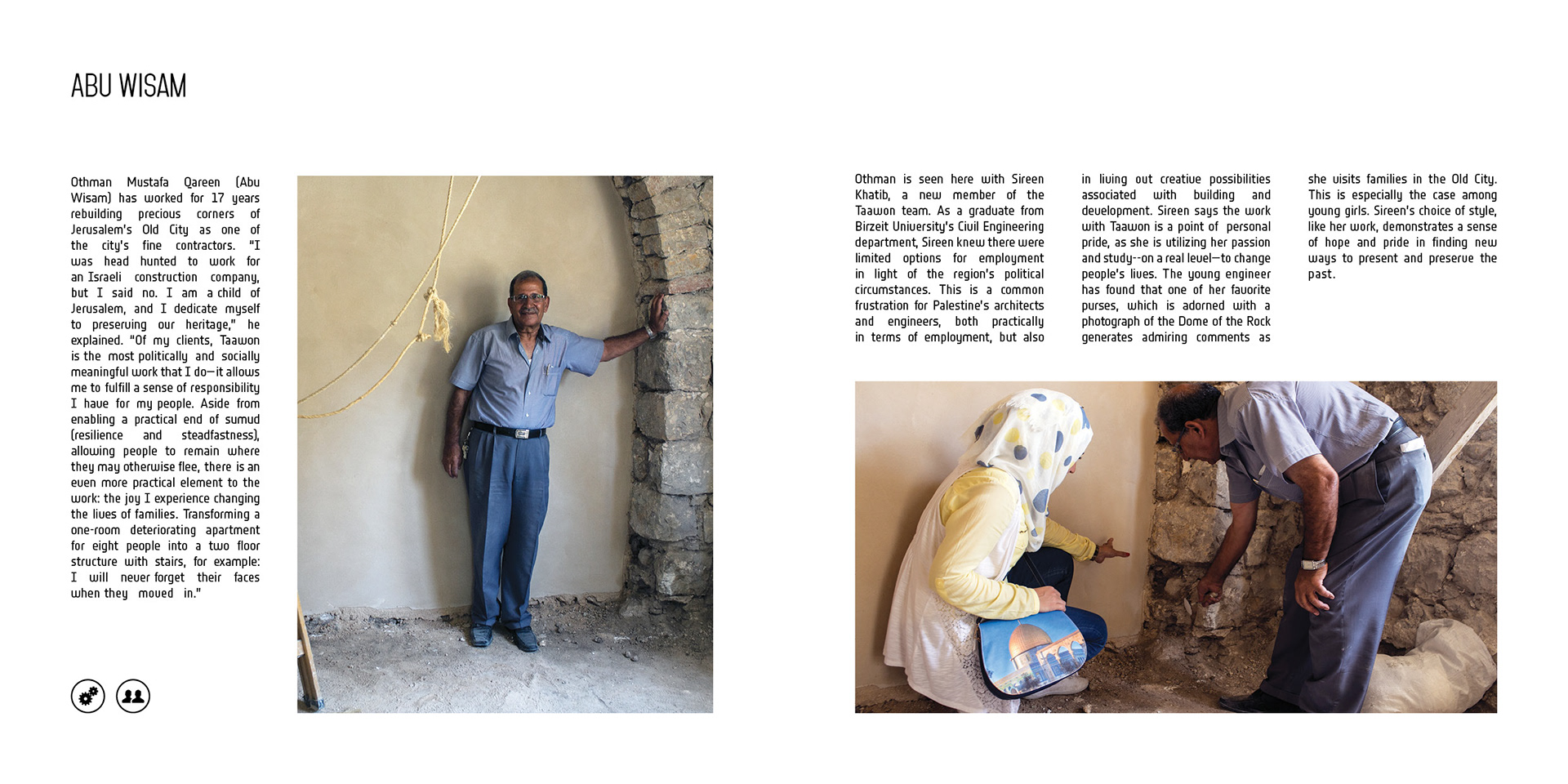 ABU WISAM

Othman Mustafa Qareen (Abu Wisam) has worked for 17 years rebuilding precious corners of Jerusalem's Old City as one of the city's fine contractors. "I was head hunted to work for an Israeli construction company, but I said no. I am a child of Jerusalem, and I dedicate myself to preserving our heritage," he explained. "Of my clients, Taawon is the most politically and socially meaningful work that I do—it allows me to fulfill a sense of responsibility I have for my people. Aside from enabling a practical end of sumud (resilience and steadfastness), allowing people to remain where they may otherwise flee, there is an even more practical element to the work: the joy I experience changing the lives of families. Transforming a one-room deteriorating apartment for eight people into a two floor structure with stairs, for example: I will never forget their faces when they moved in."

Othman is seen here with Sireen Khatib, a new member of the Taawon team. As a graduate from Birzeit University's Civil Engineering department, Sireen knew there were limited options for employment in light of the region's political circumstances. This is a common frustration for Palestine's architects and engineers, both practically in terms of employment, but also

in living out creative possibilities associated with building and development. Sireen says the work with Taawon is a point of personal pride, as she is utilizing her passion and study--on a real level—to change people's lives. The young engineer has found that one of her favorite purses, which is adorned with a photograph of the Dome of the Rock generates admiring comments as

she visits families in the Old City. This is especially the case among young girls. Sireen's choice of style, like her work, demonstrates a sense of hope and pride in finding new ways to present and preserve the past.